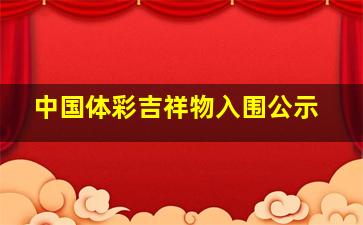 中国体彩吉祥物入围公示